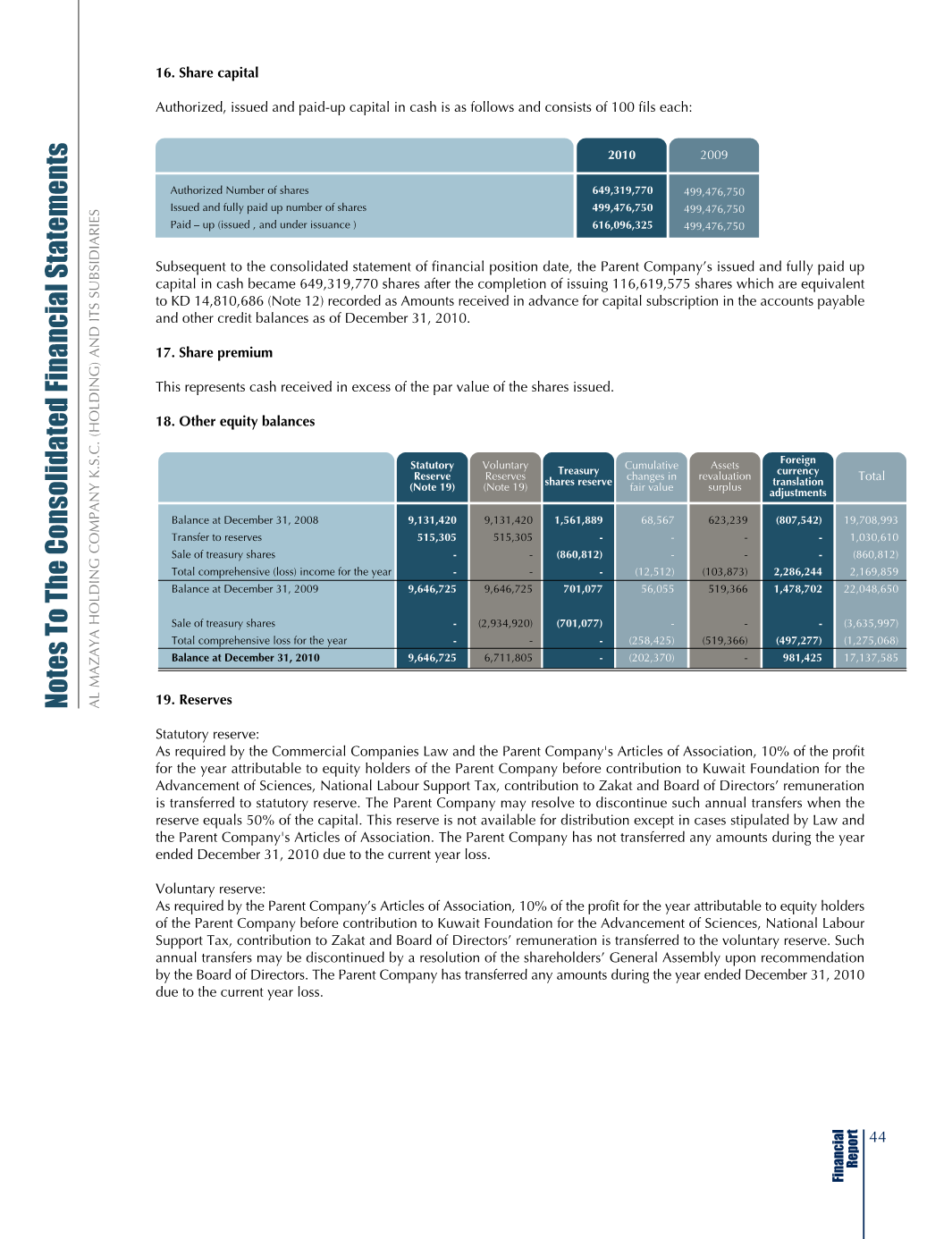 Notes To The Consolidated Financial Statements

AL MAZAYA HOLDING COMPANY K.S.C. (HOLDING) AND ITS SUBSIDIARIES

16. Share capital

Authorized, issued and paid-up capital in cash is as follows and consists of 100 fils each:

| | 2010 | 2009 |
|---|---|---|
| Authorized Number of shares | 649,319,770 | 499,476,750 |
| Issued and fully paid up number of shares | 499,476,750 | 499,476,750 |
| Paid – up (issued , and under issuance ) | 616,096,325 | 499,476,750 |

Subsequent to the consolidated statement of financial position date, the Parent Company's issued and fully paid up capital in cash became 649,319,770 shares after the completion of issuing 116,619,575 shares which are equivalent to KD 14,810,686 (Note 12) recorded as Amounts received in advance for capital subscription in the accounts payable and other credit balances as of December 31, 2010.

17. Share premium

This represents cash received in excess of the par value of the shares issued.

18. Other equity balances

| | Statutory Reserve (Note 19) | Voluntary Reserves (Note 19) | Treasury shares reserve | Cumulative changes in fair value | Assets revaluation surplus | Foreign currency translation adjustments | Total |
|---|---|---|---|---|---|---|---|
| Balance at December 31, 2008 | 9,131,420 | 9,131,420 | 1,561,889 | 68,567 | 623,239 | (807,542) | 19,708,993 |
| Transfer to reserves | 515,305 | 515,305 | - | - | - | - | 1,030,610 |
| Sale of treasury shares | - | - | (860,812) | - | - | - | (860,812) |
| Total comprehensive (loss) income for the year | - | - | - | (12,512) | (103,873) | 2,286,244 | 2,169,859 |
| Balance at December 31, 2009 | 9,646,725 | 9,646,725 | 701,077 | 56,055 | 519,366 | 1,478,702 | 22,048,650 |
| Sale of treasury shares | - | (2,934,920) | (701,077) | - | - | - | (3,635,997) |
| Total comprehensive loss for the year | - | - | - | (258,425) | (519,366) | (497,277) | (1,275,068) |
| Balance at December 31, 2010 | 9,646,725 | 6,711,805 | - | (202,370) | - | 981,425 | 17,137,585 |

19. Reserves

Statutory reserve:
As required by the Commercial Companies Law and the Parent Company's Articles of Association, 10% of the profit for the year attributable to equity holders of the Parent Company before contribution to Kuwait Foundation for the Advancement of Sciences, National Labour Support Tax, contribution to Zakat and Board of Directors' remuneration is transferred to statutory reserve. The Parent Company may resolve to discontinue such annual transfers when the reserve equals 50% of the capital. This reserve is not available for distribution except in cases stipulated by Law and the Parent Company's Articles of Association. The Parent Company has not transferred any amounts during the year ended December 31, 2010 due to the current year loss.

Voluntary reserve:
As required by the Parent Company's Articles of Association, 10% of the profit for the year attributable to equity holders of the Parent Company before contribution to Kuwait Foundation for the Advancement of Sciences, National Labour Support Tax, contribution to Zakat and Board of Directors' remuneration is transferred to the voluntary reserve. Such annual transfers may be discontinued by a resolution of the shareholders' General Assembly upon recommendation by the Board of Directors. The Parent Company has transferred any amounts during the year ended December 31, 2010 due to the current year loss.

Financial Report 44